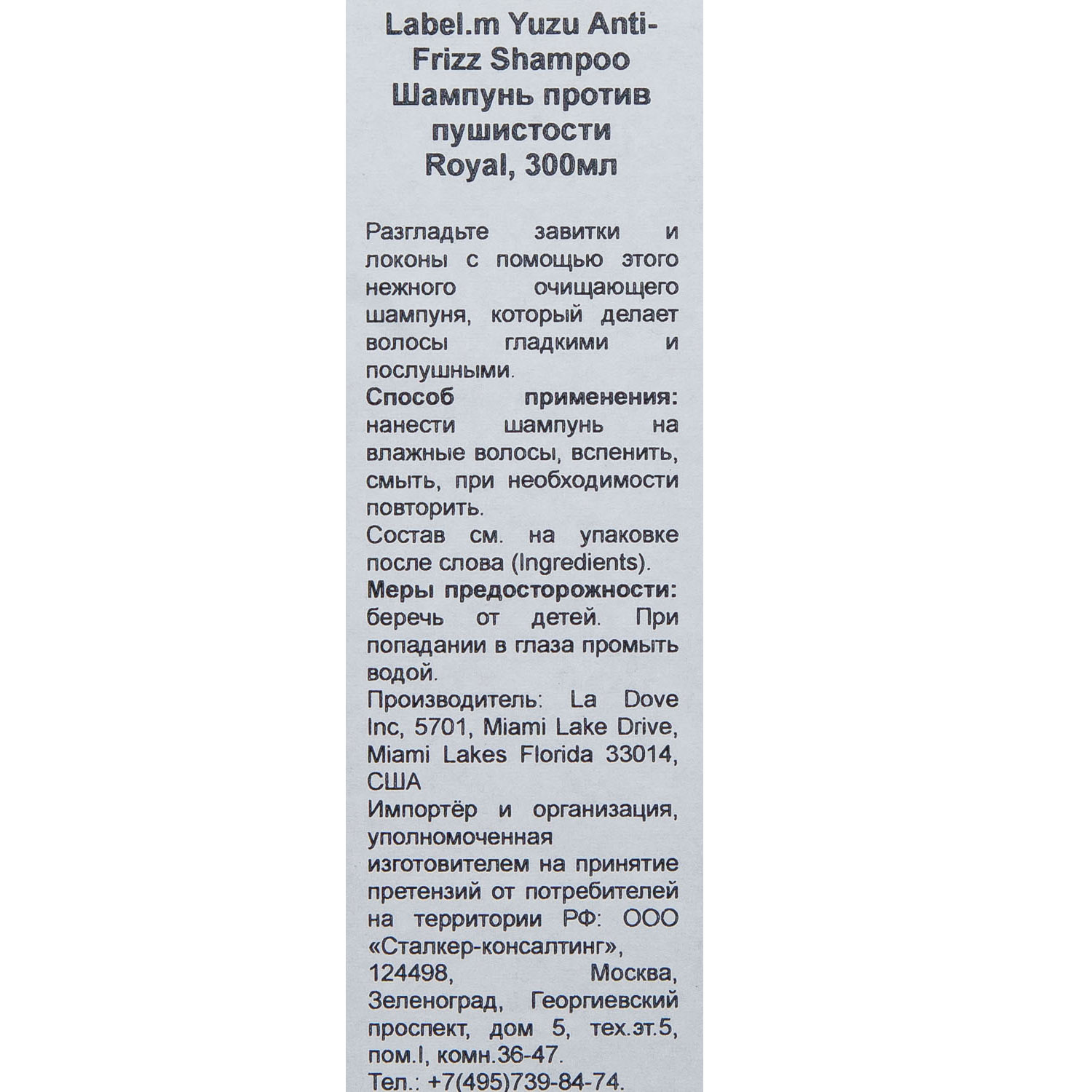 Label.m Yuzu Anti-Frizz Shampoo
Шампунь против пушистости
Royal, 300мл

Разгладьте завитки и локоны с помощью этого нежного очищающего шампуня, который делает волосы гладкими и послушными.
Способ применения: нанести шампунь на влажные волосы, вспенить, смыть, при необходимости повторить.
Состав см. на упаковке после слова (Ingredients).
Меры предосторожности: беречь от детей. При попадании в глаза промыть водой.
Производитель: La Dove Inc, 5701, Miami Lake Drive, Miami Lakes Florida 33014, США
Импортёр и организация, уполномоченная изготовителем на принятие претензий от потребителей на территории РФ: ООО «Сталкер-консалтинг», 124498, Москва, Зеленоград, Георгиевский проспект, дом 5, тех.эт.5, пом.I, комн.36-47.
Тел.: +7(495)739-84-74.